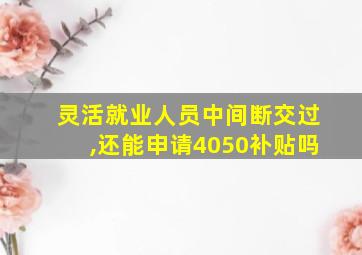 灵活就业人员中间断交过,还能申请4050补贴吗